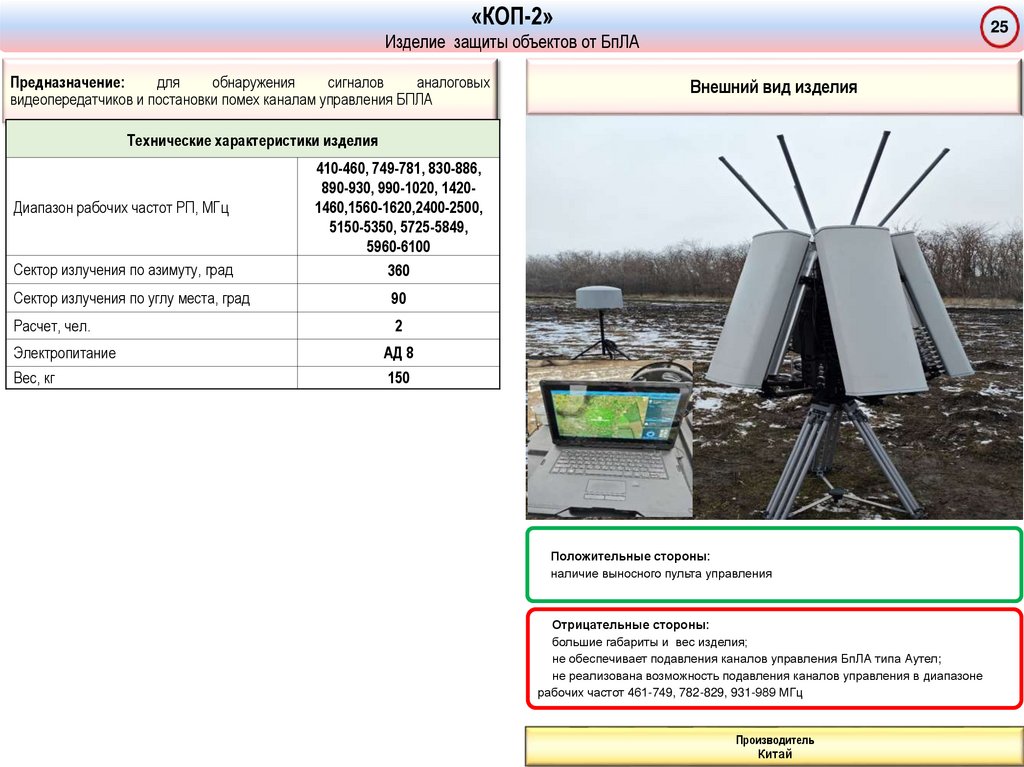 «КОП-2»
Изделие защиты объектов от БпЛА

25

Предназначение: для обнаружения сигналов аналоговых видеопередатчиков и постановки помех каналам управления БПЛА

| Технические характеристики изделия | |
|---|---|
| Диапазон рабочих частот РП, МГц | 410-460, 749-781, 830-886, 890-930, 990-1020, 1420-1460,1560-1620,2400-2500, 5150-5350, 5725-5849, 5960-6100 |
| Сектор излучения по азимуту, град | 360 |
| Сектор излучения по углу места, град | 90 |
| Расчет, чел. | 2 |
| Электропитание | АД 8 |
| Вес, кг | 150 |

Внешний вид изделия

Положительные стороны:
наличие выносного пульта управления

Отрицательные стороны:
большие габариты и вес изделия;
не обеспечивает подавления каналов управления БпЛА типа Аутел;
не реализована возможность подавления каналов управления в диапазоне рабочих частот 461-749, 782-829, 931-989 МГц

Производитель
Китай